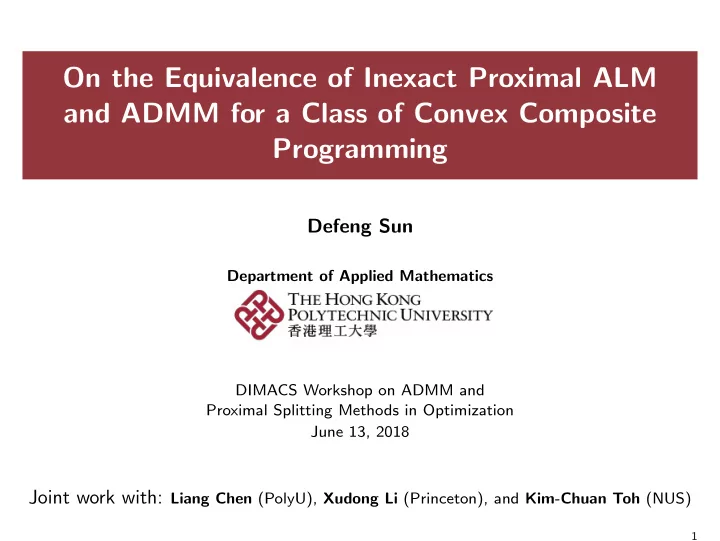 On the Equivalence of Inexact Proximal ALM and ADMM for a Class of Convex Composite Programming

Defeng Sun

Department of Applied Mathematics

THE HONG KONG POLYTECHNIC UNIVERSITY
香港理工大學

DIMACS Workshop on ADMM and Proximal Splitting Methods in Optimization
June 13, 2018

Joint work with: Liang Chen (PolyU), Xudong Li (Princeton), and Kim-Chuan Toh (NUS)

1